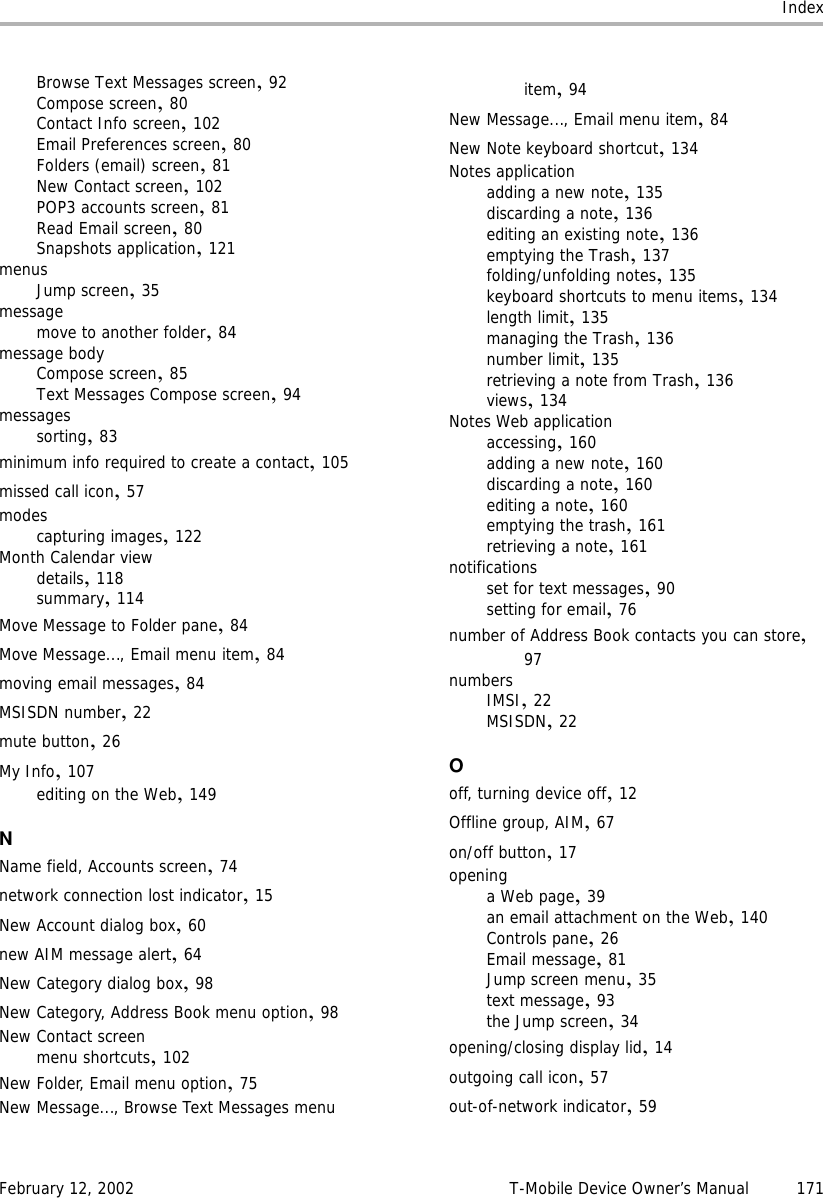 Index

Browse Text Messages screen, 92
Compose screen, 80
Contact Info screen, 102
Email Preferences screen, 80
Folders (email) screen, 81
New Contact screen, 102
POP3 accounts screen, 81
Read Email screen, 80
Snapshots application, 121
menus
Jump screen, 35
message
move to another folder, 84
message body
Compose screen, 85
Text Messages Compose screen, 94
messages
sorting, 83
minimum info required to create a contact, 105
missed call icon, 57
modes
capturing images, 122
Month Calendar view
details, 118
summary, 114
Move Message to Folder pane, 84
Move Message..., Email menu item, 84
moving email messages, 84
MSISDN number, 22
mute button, 26
My Info, 107
editing on the Web, 149

N
Name field, Accounts screen, 74
network connection lost indicator, 15
New Account dialog box, 60
new AIM message alert, 64
New Category dialog box, 98
New Category, Address Book menu option, 98
New Contact screen
menu shortcuts, 102
New Folder, Email menu option, 75
New Message..., Browse Text Messages menu item, 94
New Message..., Email menu item, 84
New Note keyboard shortcut, 134
Notes application
adding a new note, 135
discarding a note, 136
editing an existing note, 136
emptying the Trash, 137
folding/unfolding notes, 135
keyboard shortcuts to menu items, 134
length limit, 135
managing the Trash, 136
number limit, 135
retrieving a note from Trash, 136
views, 134
Notes Web application
accessing, 160
adding a new note, 160
discarding a note, 160
editing a note, 160
emptying the trash, 161
retrieving a note, 161
notifications
set for text messages, 90
setting for email, 76
number of Address Book contacts you can store, 97
numbers
IMSI, 22
MSISDN, 22

O
off, turning device off, 12
Offline group, AIM, 67
on/off button, 17
opening
a Web page, 39
an email attachment on the Web, 140
Controls pane, 26
Email message, 81
Jump screen menu, 35
text message, 93
the Jump screen, 34
opening/closing display lid, 14
outgoing call icon, 57
out-of-network indicator, 59

February 12, 2002 T-Mobile Device Owner's Manual 171